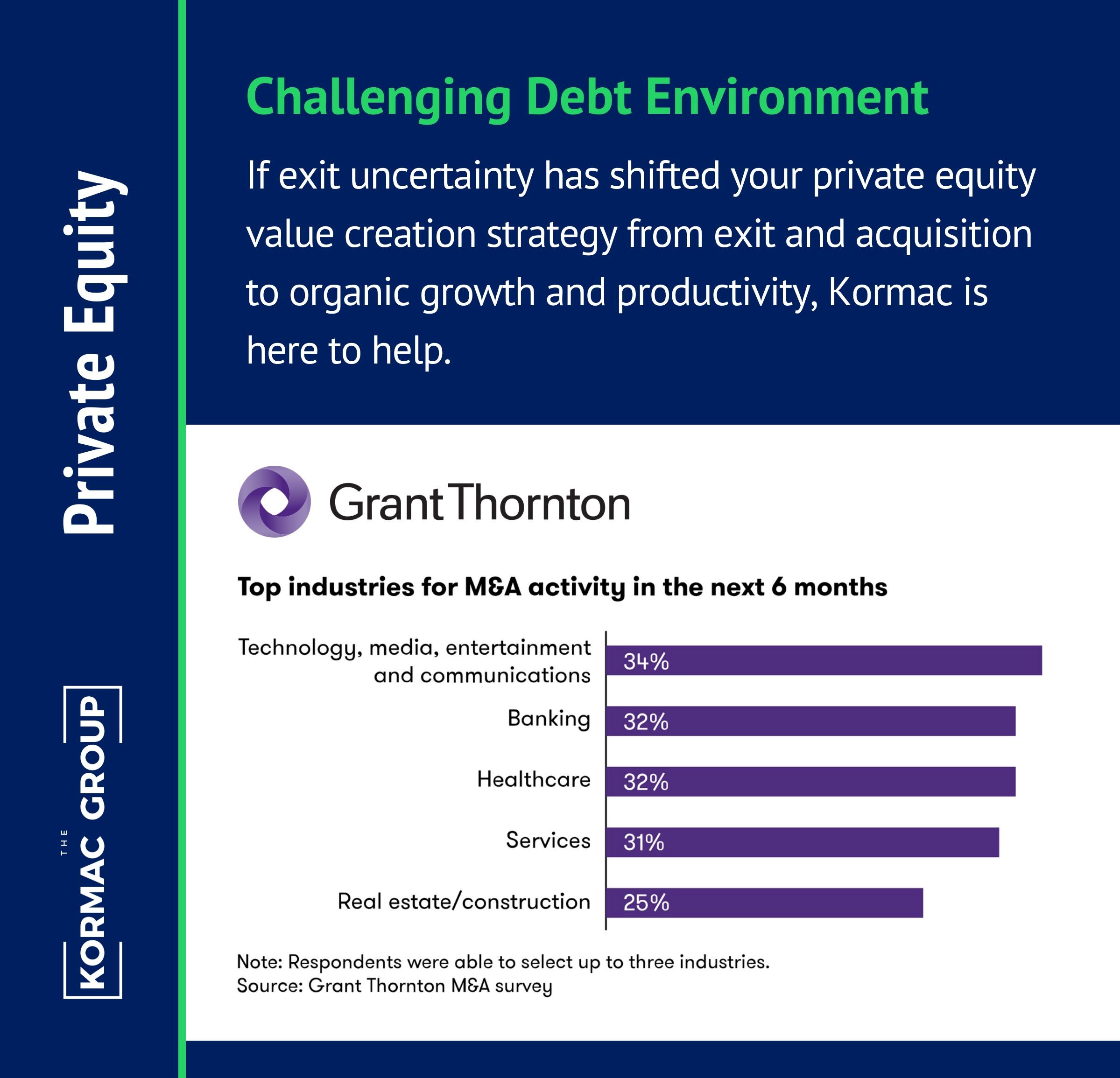 Private Equity

THE KORMAC GROUP

Challenging Debt Environment

If exit uncertainty has shifted your private equity value creation strategy from exit and acquisition to organic growth and productivity, Kormac is here to help.

Grant Thornton

Top industries for M&A activity in the next 6 months

Technology, media, entertainment and communications 34%

Banking 32%

Healthcare 32%

Services 31%

Real estate/construction 25%

Note: Respondents were able to select up to three industries.
Source: Grant Thornton M&A survey